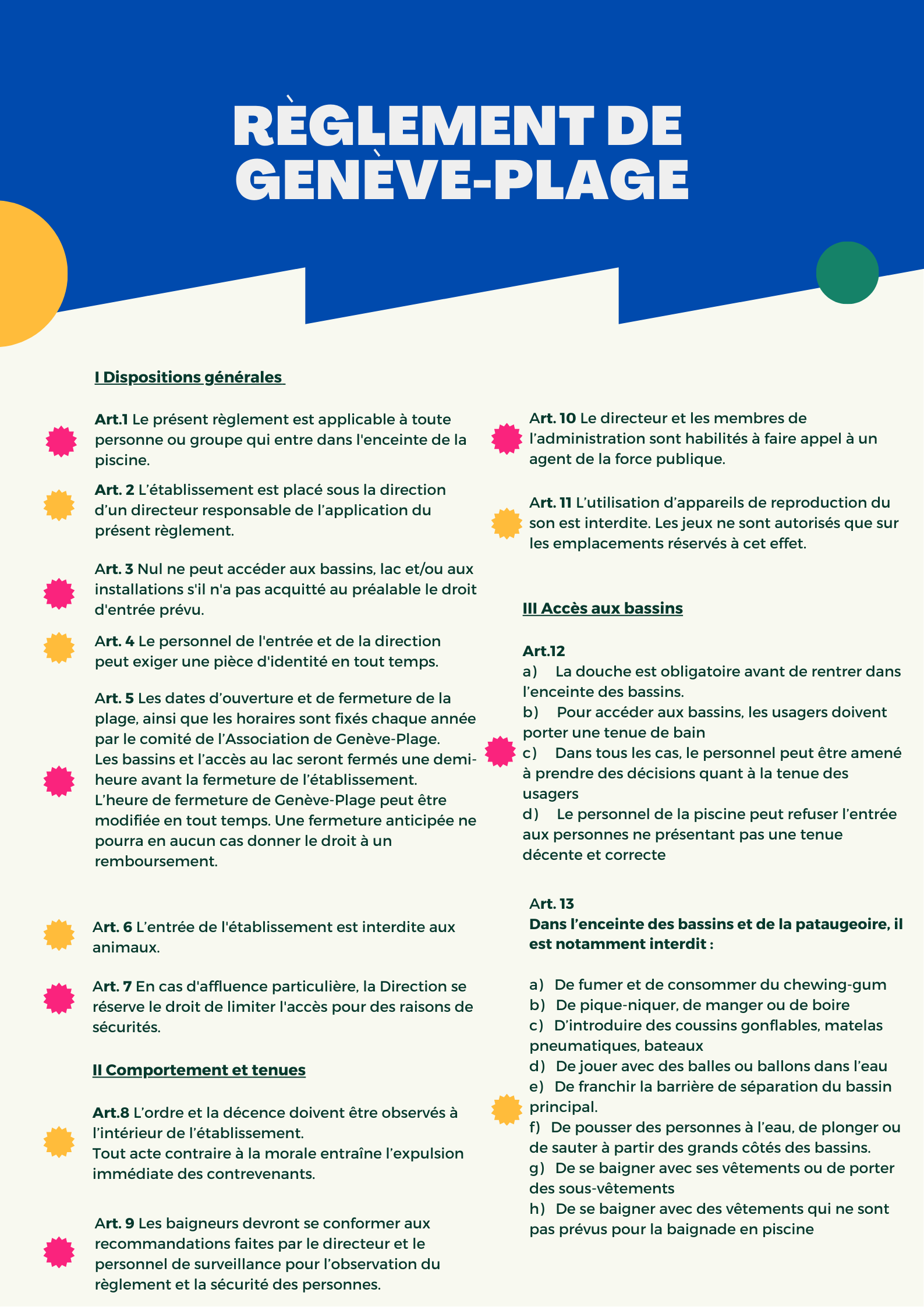 RÈGLEMENT DE GENÈVE-PLAGE

I Dispositions générales

Art.1 Le présent règlement est applicable à toute personne ou groupe qui entre dans l'enceinte de la piscine.

Art. 2 L'établissement est placé sous la direction d'un directeur responsable de l'application du présent règlement.

Art. 3 Nul ne peut accéder aux bassins, lac et/ou aux installations s'il n'a pas acquitté au préalable le droit d'entrée prévu.

Art. 4 Le personnel de l'entrée et de la direction peut exiger une pièce d'identité en tout temps.

Art. 5 Les dates d'ouverture et de fermeture de la plage, ainsi que les horaires sont fixés chaque année par le comité de l'Association de Genève-Plage. Les bassins et l'accès au lac seront fermés une demi-heure avant la fermeture de l'établissement. L'heure de fermeture de Genève-Plage peut être modifiée en tout temps. Une fermeture anticipée ne pourra en aucun cas donner le droit à un remboursement.

Art. 6 L'entrée de l'établissement est interdite aux animaux.

Art. 7 En cas d'affluence particulière, la Direction se réserve le droit de limiter l'accès pour des raisons de sécurités.

II Comportement et tenues

Art.8 L'ordre et la décence doivent être observés à l'intérieur de l'établissement.
Tout acte contraire à la morale entraîne l'expulsion immédiate des contrevenants.

Art. 9 Les baigneurs devront se conformer aux recommandations faites par le directeur et le personnel de surveillance pour l'observation du règlement et la sécurité des personnes.

Art. 10 Le directeur et les membres de l'administration sont habilités à faire appel à un agent de la force publique.

Art. 11 L'utilisation d'appareils de reproduction du son est interdite. Les jeux ne sont autorisés que sur les emplacements réservés à cet effet.

III Accès aux bassins

Art.12
a) La douche est obligatoire avant de rentrer dans l'enceinte des bassins.
b) Pour accéder aux bassins, les usagers doivent porter une tenue de bain
c) Dans tous les cas, le personnel peut être amené à prendre des décisions quant à la tenue des usagers
d) Le personnel de la piscine peut refuser l'entrée aux personnes ne présentant pas une tenue décente et correcte

Art. 13
Dans l'enceinte des bassins et de la pataugeoire, il est notamment interdit :

a) De fumer et de consommer du chewing-gum
b) De pique-niquer, de manger ou de boire
c) D'introduire des coussins gonflables, matelas pneumatiques, bateaux
d) De jouer avec des balles ou ballons dans l'eau
e) De franchir la barrière de séparation du bassin principal.
f) De pousser des personnes à l'eau, de plonger ou de sauter à partir des grands côtés des bassins.
g) De se baigner avec ses vêtements ou de porter des sous-vêtements
h) De se baigner avec des vêtements qui ne sont pas prévus pour la baignade en piscine